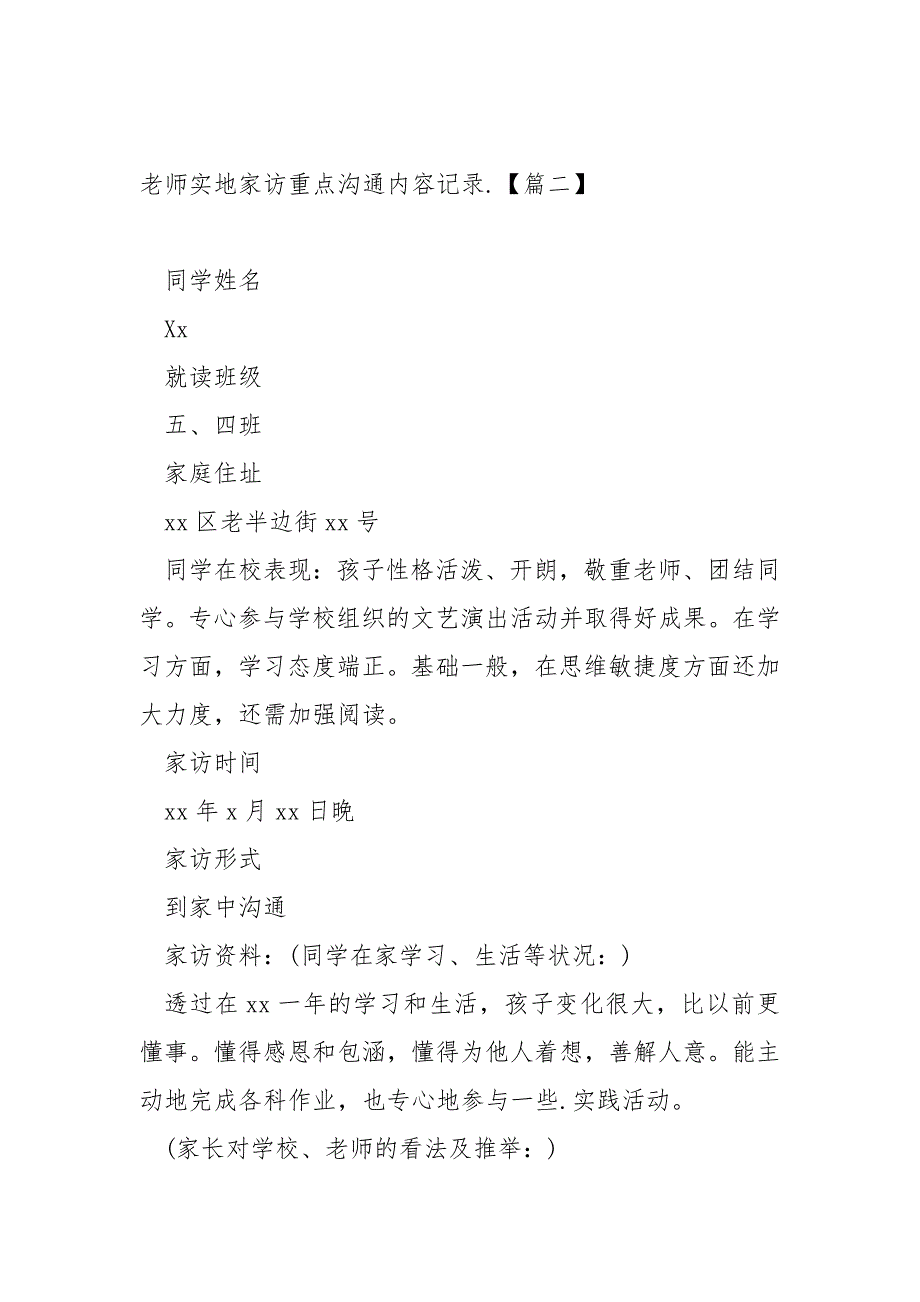 老师实地家访重点沟通内容记录.【篇二】

同学姓名

Xx

就读班级

五、四班

家庭住址

xx 区老半边街 xx 号

同学在校表现：孩子性格活泼、开朗，敬重老师、团结同学。专心参与学校组织的文艺演出活动并取得好成果。在学习方面，学习态度端正。基础一般，在思维敏捷度方面还加大力度，还需加强阅读。

家访时间

xx 年 x 月 xx 日晚

家访形式

到家中沟通

家访资料：（同学在家学习、生活等状况：）

透过在 xx 一年的学习和生活，孩子变化很大，比以前更懂事。懂得感恩和包涵，懂得为他人着想，善解人意。能主动地完成各科作业，也专心地参与一些.实践活动。

（家长对学校、老师的看法及推举：）